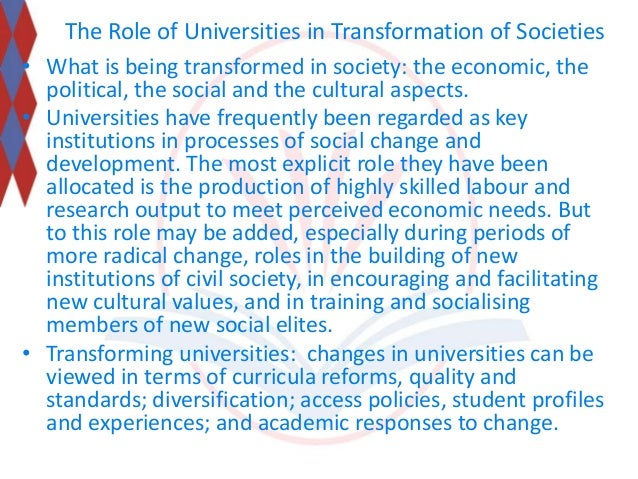 The Role of Universities in Transformation of Societies

• What is being transformed in society: the economic, the political, the social and the cultural aspects.

• Universities have frequently been regarded as key institutions in processes of social change and development. The most explicit role they have been allocated is the production of highly skilled labour and research output to meet perceived economic needs. But to this role may be added, especially during periods of more radical change, roles in the building of new institutions of civil society, in encouraging and facilitating new cultural values, and in training and socialising members of new social elites.

• Transforming universities: changes in universities can be viewed in terms of curricula reforms, quality and standards; diversification; access policies, student profiles and experiences; and academic responses to change.